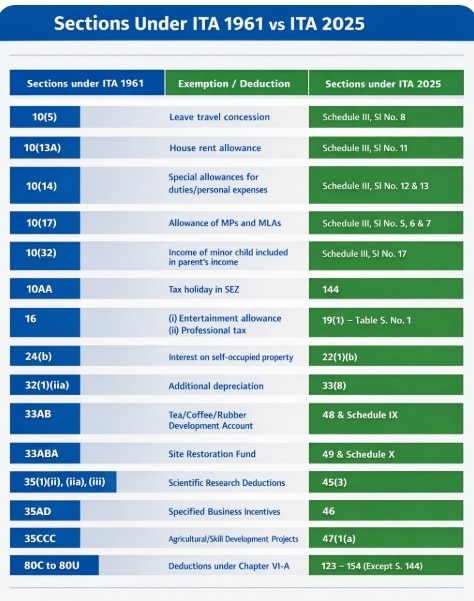 Sections Under ITA 1961 vs ITA 2025

| Sections under ITA 1961 | Exemption / Deduction | Sections under ITA 2025 |
|---|---|---|
| 10(5) | Leave travel concession | Schedule III, Sl No. 8 |
| 10(13A) | House rent allowance | Schedule III, Sl No. 11 |
| 10(14) | Special allowances for duties/personal expenses | Schedule III, Sl No. 12 & 13 |
| 10(17) | Allowance of MPs and MLAs | Schedule III, Sl No. 5, 6 & 7 |
| 10(32) | Income of minor child included in parent's income | Schedule III, Sl No. 17 |
| 10AA | Tax holiday in SEZ | 144 |
| 16 | (i) Entertainment allowance (ii) Professional tax | 19(1) – Table S. No. 1 |
| 24(b) | Interest on self-occupied property | 22(1)(b) |
| 32(1)(iia) | Additional depreciation | 33(8) |
| 33AB | Tea/Coffee/Rubber Development Account | 48 & Schedule IX |
| 33ABA | Site Restoration Fund | 49 & Schedule X |
| 35(1)(ii), (iia), (iii) | Scientific Research Deductions | 45(3) |
| 35AD | Specified Business Incentives | 46 |
| 35CCC | Agricultural/Skill Development Projects | 47(1(a) |
| 80C to 80U | Deductions under Chapter VI-A | 123 – 154 (Except S. 144) |